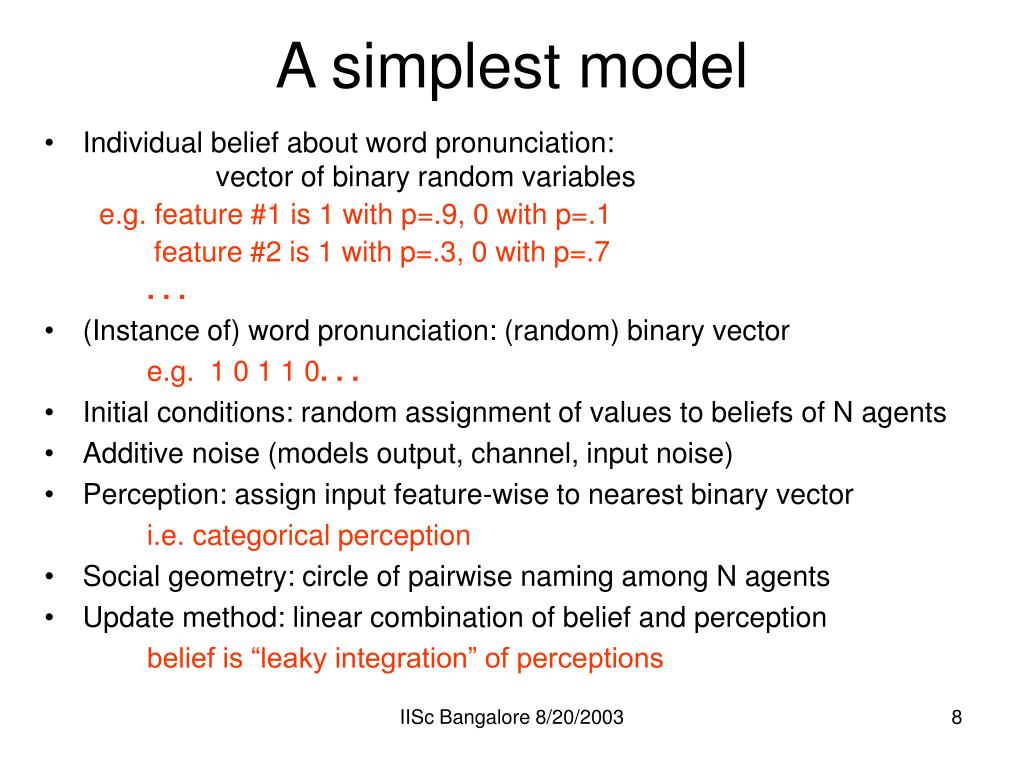 A simplest model

• Individual belief about word pronunciation:
vector of binary random variables
e.g. feature #1 is 1 with p=.9, 0 with p=.1
feature #2 is 1 with p=.3, 0 with p=.7
. . .
• (Instance of) word pronunciation: (random) binary vector
e.g. 1 0 1 1 0. . .
• Initial conditions: random assignment of values to beliefs of N agents
• Additive noise (models output, channel, input noise)
• Perception: assign input feature-wise to nearest binary vector
i.e. categorical perception
• Social geometry: circle of pairwise naming among N agents
• Update method: linear combination of belief and perception
belief is “leaky integration” of perceptions

IISc Bangalore 8/20/2003

8